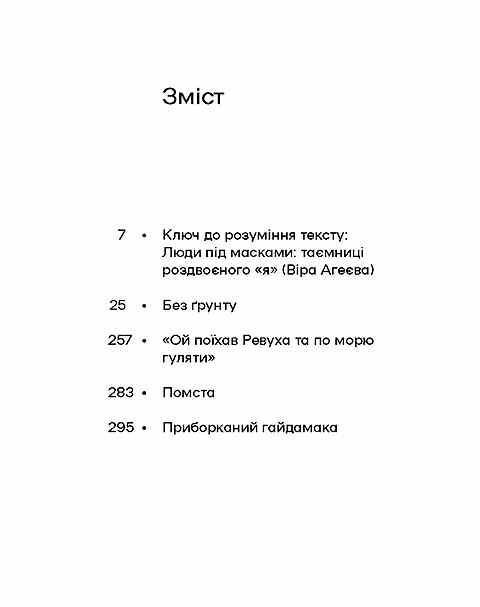 Зміст

7 • Ключ до розуміння тексту: Люди під масками: таємниці роздвоєного «я» (Віра Агеєва)

25 • Без ґрунту

257 • «Ой поїхав Ревуха та по морю гуляти»

283 • Помста

295 • Приборканий гайдамака